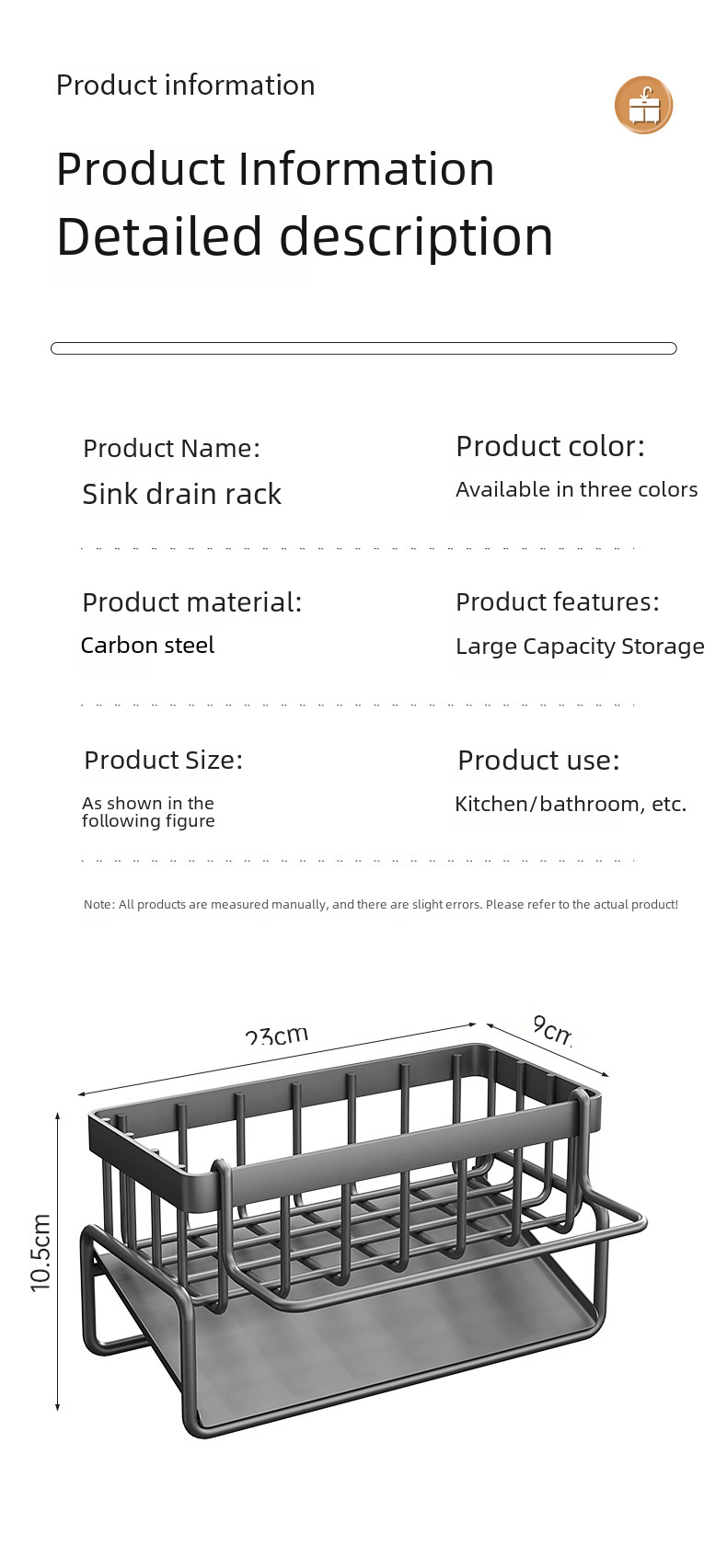 Product information

Product Information
Detailed description

Product Name:
Sink drain rack

Product color:
Available in three colors

Product material:
Carbon steel

Product features:
Large Capacity Storage

Product Size:
As shown in the following figure

Product use:
Kitchen/bathroom, etc.

Note: All products are measured manually, and there are slight errors. Please refer to the actual product!

23cm
9cm
10.5cm